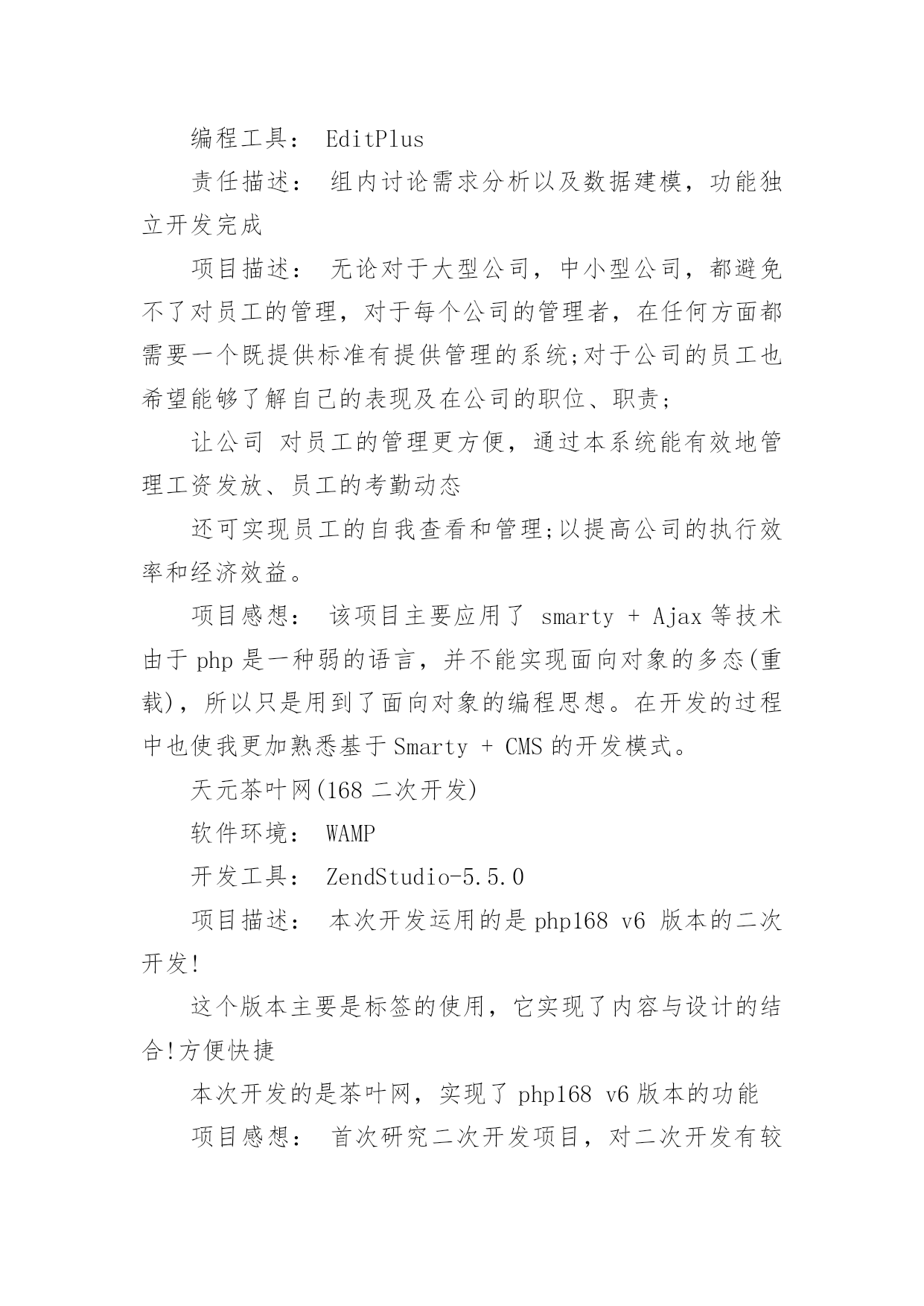 编程工具： EditPlus

责任描述： 组内讨论需求分析以及数据建模，功能独立开发完成

项目描述： 无论对于大型公司，中小型公司，都避免不了对员工的管理，对于每个公司的管理者，在任何方面都需要一个既提供标准有提供管理的系统;对于公司的员工也希望能够了解自己的表现及在公司的职位、职责;

让公司 对员工的管理更方便，通过本系统能有效地管理工资发放、员工的考勤动态

还可实现员工的自我查看和管理;以提高公司的执行效率和经济效益。

项目感想： 该项目主要应用了 smarty + Ajax 等技术由于 php 是一种弱的语言，并不能实现面向对象的多态(重载)，所以只是用到了面向对象的编程思想。在开发的过程中也使我更加熟悉基于 Smarty + CMS 的开发模式。

天元茶叶网(168 二次开发)

软件环境： WAMP

开发工具： ZendStudio-5.5.0

项目描述： 本次开发运用的是 php168 v6 版本的二次开发!

这个版本主要是标签的使用，它实现了内容与设计的结合!方便快捷

本次开发的是茶叶网，实现了 php168 v6 版本的功能

项目感想： 首次研究二次开发项目，对二次开发有较